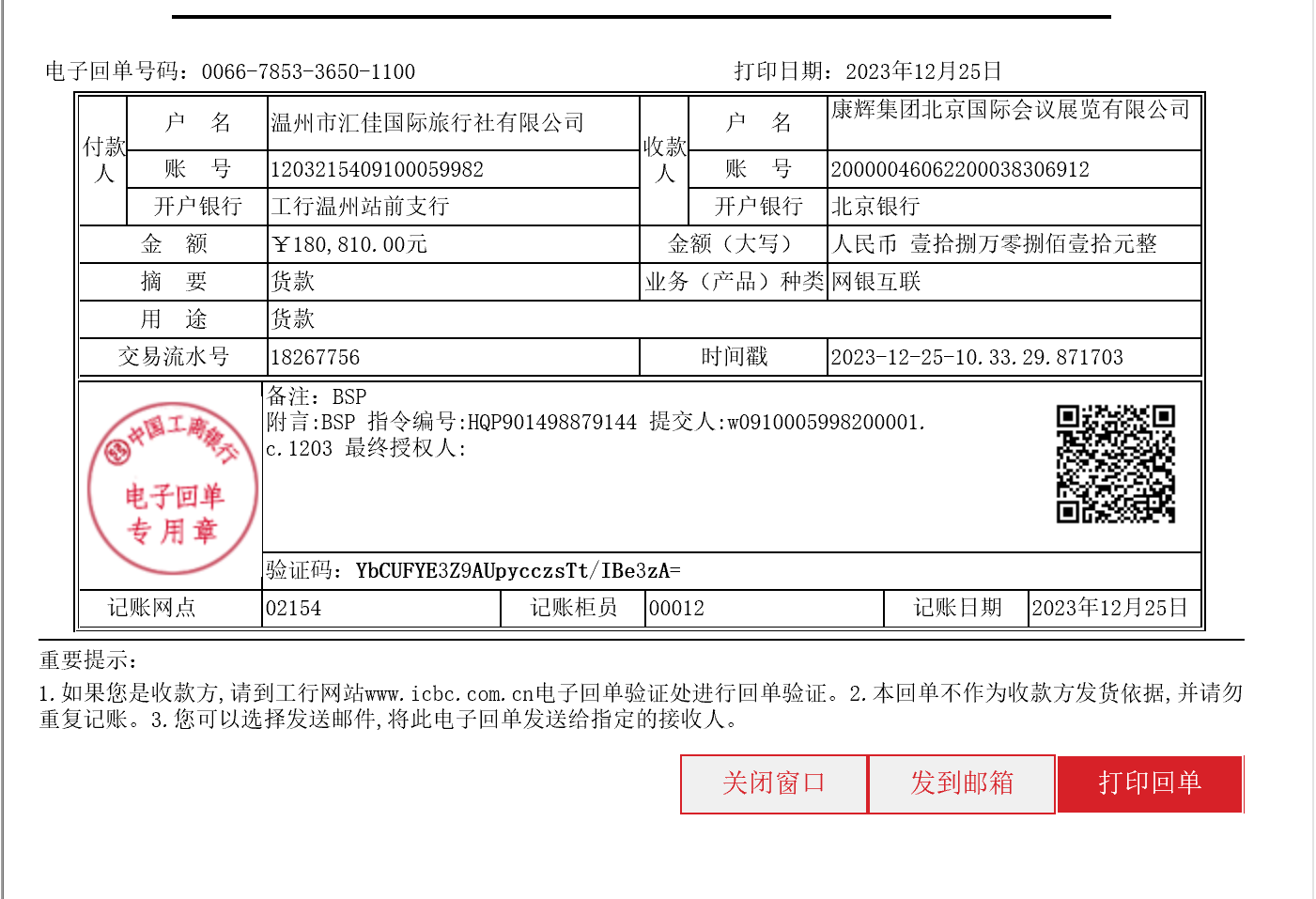 电子回单号码：0066-7853-3650-1100　　　　　　　　打印日期：2023年12月25日

| 付款人 | 户　名 | 温州市汇佳国际旅行社有限公司 | 收款人 | 户　名 | 康辉集团北京国际会议展览有限公司 |
|---|---|---|---|---|---|
| | 账　号 | 1203215409100059982 | | 账　号 | 20000046062200038306912 |
| | 开户银行 | 工行温州站前支行 | | 开户银行 | 北京银行 |
| 金　额 | | ￥180,810.00元 | 金额（大写） | | 人民币 壹拾捌万零捌佰壹拾元整 |
| 摘　要 | | 货款 | 业务（产品）种类 | | 网银互联 |
| 用　途 | | 货款 | | | |
| 交易流水号 | | 18267756 | 时间戳 | | 2023-12-25-10.33.29.871703 |

中国工商银行
电子回单
专用章

备注：BSP
附言:BSP 指令编号:HQP901498879144 提交人:w0910005998200001.c.1203 最终授权人:

验证码：YbCUFYE3Z9AUpycczsTt/IBe3zA=

| 记账网点 | 02154 | 记账柜员 | 00012 | 记账日期 | 2023年12月25日 |
|---|---|---|---|---|---|

重要提示：
1.如果您是收款方,请到工行网站www.icbc.com.cn电子回单验证处进行回单验证。2.本回单不作为收款方发货依据,并请勿重复记账。3.您可以选择发送邮件,将此电子回单发送给指定的接收人。

关闭窗口　发到邮箱　打印回单